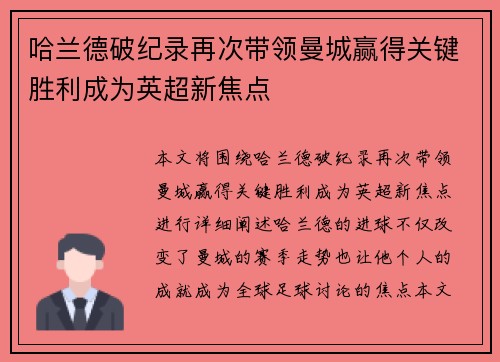 哈兰德破纪录再次带领曼城赢得关键胜利成为英超新焦点

本文将围绕哈兰德破纪录再次带领曼城赢得关键胜利成为英超新焦点进行详细阐述哈兰德的进球不仅改变了曼城的赛季走势也让他个人的成就成为全球足球讨论的焦点本文